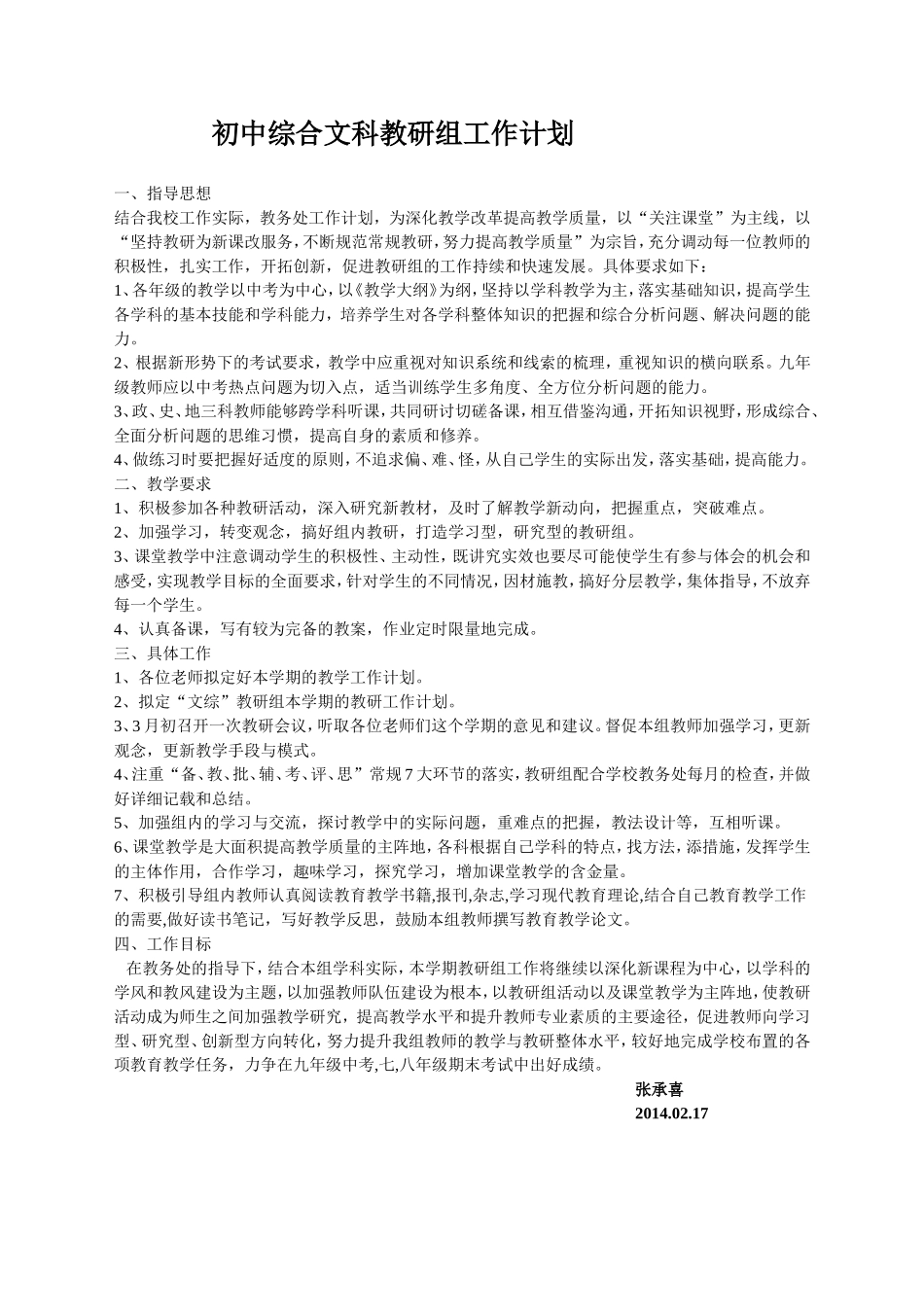 初中综合文科教研组工作计划

一、指导思想
结合我校工作实际，教务处工作计划，为深化教学改革提高教学质量，以“关注课堂”为主线，以“坚持教研为新课改服务，不断规范常规教研，努力提高教学质量”为宗旨，充分调动每一位教师的积极性，扎实工作，开拓创新，促进教研组的工作持续和快速发展。具体要求如下：
1、各年级的教学以中考为中心，以《教学大纲》为纲，坚持以学科教学为主，落实基础知识，提高学生各学科的基本技能和学科能力，培养学生对各学科整体知识的把握和综合分析问题、解决问题的能力。
2、根据新形势下的考试要求，教学中应重视对知识系统和线索的梳理，重视知识的横向联系。九年级教师应以中考热点问题为切入点，适当训练学生多角度、全方位分析问题的能力。
3、政、史、地三科教师能够跨学科听课，共同研讨切磋备课，相互借鉴沟通，开拓知识视野，形成综合、全面分析问题的思维习惯，提高自身的素质和修养。
4、做练习时要把握好适度的原则，不追求偏、难、怪，从自己学生的实际出发，落实基础，提高能力。
二、教学要求
1、积极参加各种教研活动，深入研究新教材，及时了解教学新动向，把握重点，突破难点。
2、加强学习，转变观念，搞好组内教研，打造学习型，研究型的教研组。
3、课堂教学中注意调动学生的积极性、主动性，既讲究实效也要尽可能使学生有参与体会的机会和感受，实现教学目标的全面要求，针对学生的不同情况，因材施教，搞好分层教学，集体指导，不放弃每一个学生。
4、认真备课，写有较为完备的教案，作业定时限量地完成。
三、具体工作
1、各位老师拟定好本学期的教学工作计划。
2、拟定“文综”教研组本学期的教研工作计划。
3、3月初召开一次教研会议，听取各位老师们这个学期的意见和建议。督促本组教师加强学习，更新观念，更新教学手段与模式。
4、注重“备、教、批、辅、考、评、思”常规7大环节的落实，教研组配合学校教务处每月的检查，并做好详细记载和总结。
5、加强组内的学习与交流，探讨教学中的实际问题，重难点的把握，教法设计等，互相听课。
6、课堂教学是大面积提高教学质量的主阵地，各科根据自己学科的特点，找方法，添措施，发挥学生的主体作用，合作学习，趣味学习，探究学习，增加课堂教学的含金量。
7、积极引导组内教师认真阅读教育教学书籍,报刊,杂志,学习现代教育理论,结合自己教育教学工作的需要,做好读书笔记，写好教学反思，鼓励本组教师撰写教育教学论文。
四、工作目标
在教务处的指导下，结合本组学科实际，本学期教研组工作将继续以深化新课程为中心，以学科的学风和教风建设为主题，以加强教师队伍建设为根本，以教研组活动以及课堂教学为主阵地，使教研活动成为师生之间加强教学研究，提高教学水平和提升教师专业素质的主要途径，促进教师向学习型、研究型、创新型方向转化，努力提升我组教师的教学与教研整体水平，较好地完成学校布置的各项教育教学任务，力争在九年级中考,七,八年级期末考试中出好成绩。

张承喜
2014.02.17